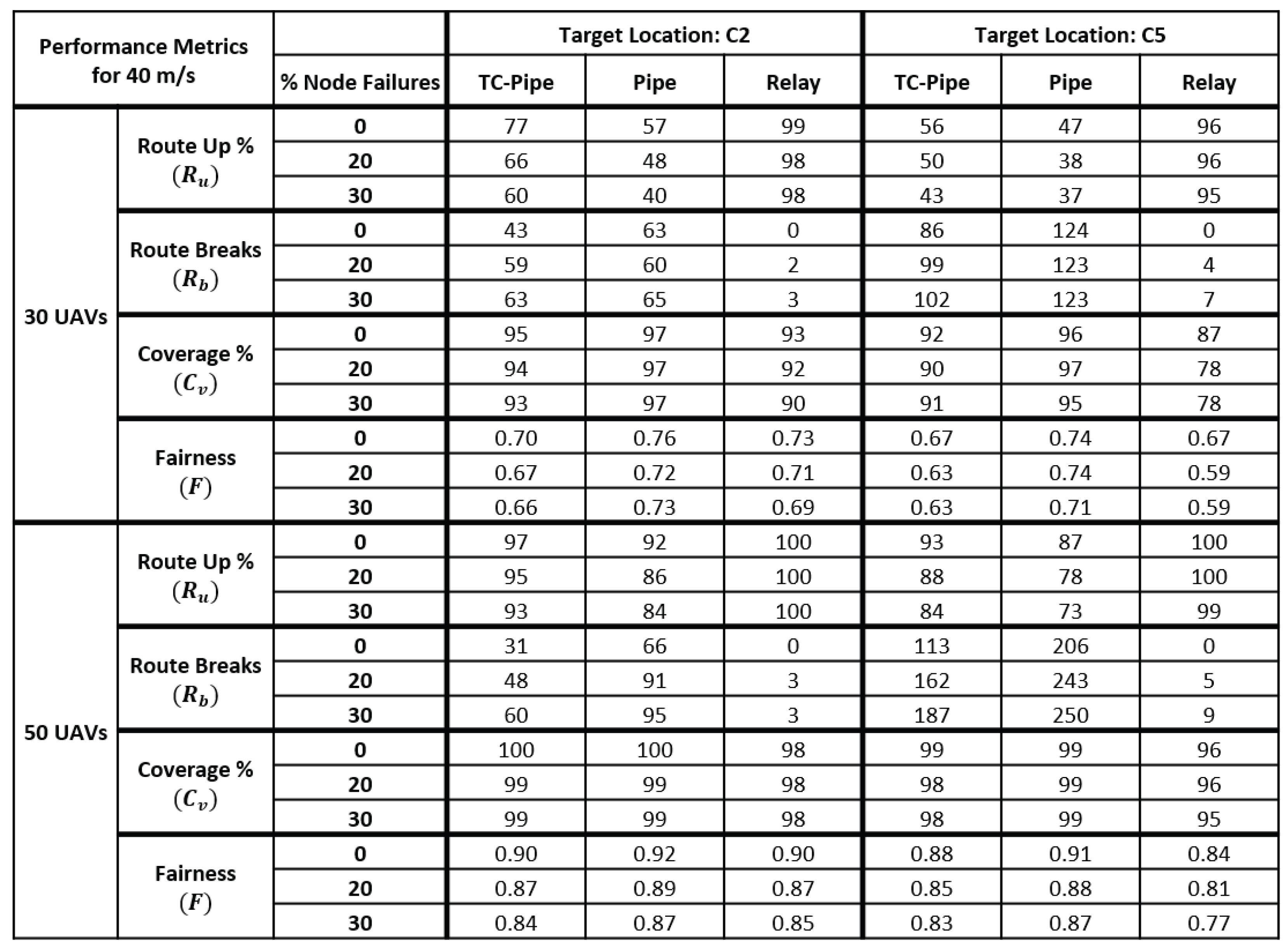 | Performance Metrics for 40 m/s | | | Target Location: C2 | | | Target Location: C5 | | |
|---|---|---|---|---|---|---|---|---|
| | | % Node Failures | TC-Pipe | Pipe | Relay | TC-Pipe | Pipe | Relay |
| 30 UAVs | Route Up % $(R_u)$ | 0 | 77 | 57 | 99 | 56 | 47 | 96 |
| | | 20 | 66 | 48 | 98 | 50 | 38 | 96 |
| | | 30 | 60 | 40 | 98 | 43 | 37 | 95 |
| | Route Breaks $(R_b)$ | 0 | 43 | 63 | 0 | 86 | 124 | 0 |
| | | 20 | 59 | 60 | 2 | 99 | 123 | 4 |
| | | 30 | 63 | 65 | 3 | 102 | 123 | 7 |
| | Coverage % $(C_v)$ | 0 | 95 | 97 | 93 | 92 | 96 | 87 |
| | | 20 | 94 | 97 | 92 | 90 | 97 | 78 |
| | | 30 | 93 | 97 | 90 | 91 | 95 | 78 |
| | Fairness $(F)$ | 0 | 0.70 | 0.76 | 0.73 | 0.67 | 0.74 | 0.67 |
| | | 20 | 0.67 | 0.72 | 0.71 | 0.63 | 0.74 | 0.59 |
| | | 30 | 0.66 | 0.73 | 0.69 | 0.63 | 0.71 | 0.59 |
| 50 UAVs | Route Up % $(R_u)$ | 0 | 97 | 92 | 100 | 93 | 87 | 100 |
| | | 20 | 95 | 86 | 100 | 88 | 78 | 100 |
| | | 30 | 93 | 84 | 100 | 84 | 73 | 99 |
| | Route Breaks $(R_b)$ | 0 | 31 | 66 | 0 | 113 | 206 | 0 |
| | | 20 | 48 | 91 | 3 | 162 | 243 | 5 |
| | | 30 | 60 | 95 | 3 | 187 | 250 | 9 |
| | Coverage % $(C_v)$ | 0 | 100 | 100 | 98 | 99 | 99 | 96 |
| | | 20 | 99 | 99 | 98 | 98 | 99 | 96 |
| | | 30 | 99 | 99 | 98 | 98 | 99 | 95 |
| | Fairness $(F)$ | 0 | 0.90 | 0.92 | 0.90 | 0.88 | 0.91 | 0.84 |
| | | 20 | 0.87 | 0.89 | 0.87 | 0.85 | 0.88 | 0.81 |
| | | 30 | 0.84 | 0.87 | 0.85 | 0.83 | 0.87 | 0.77 |